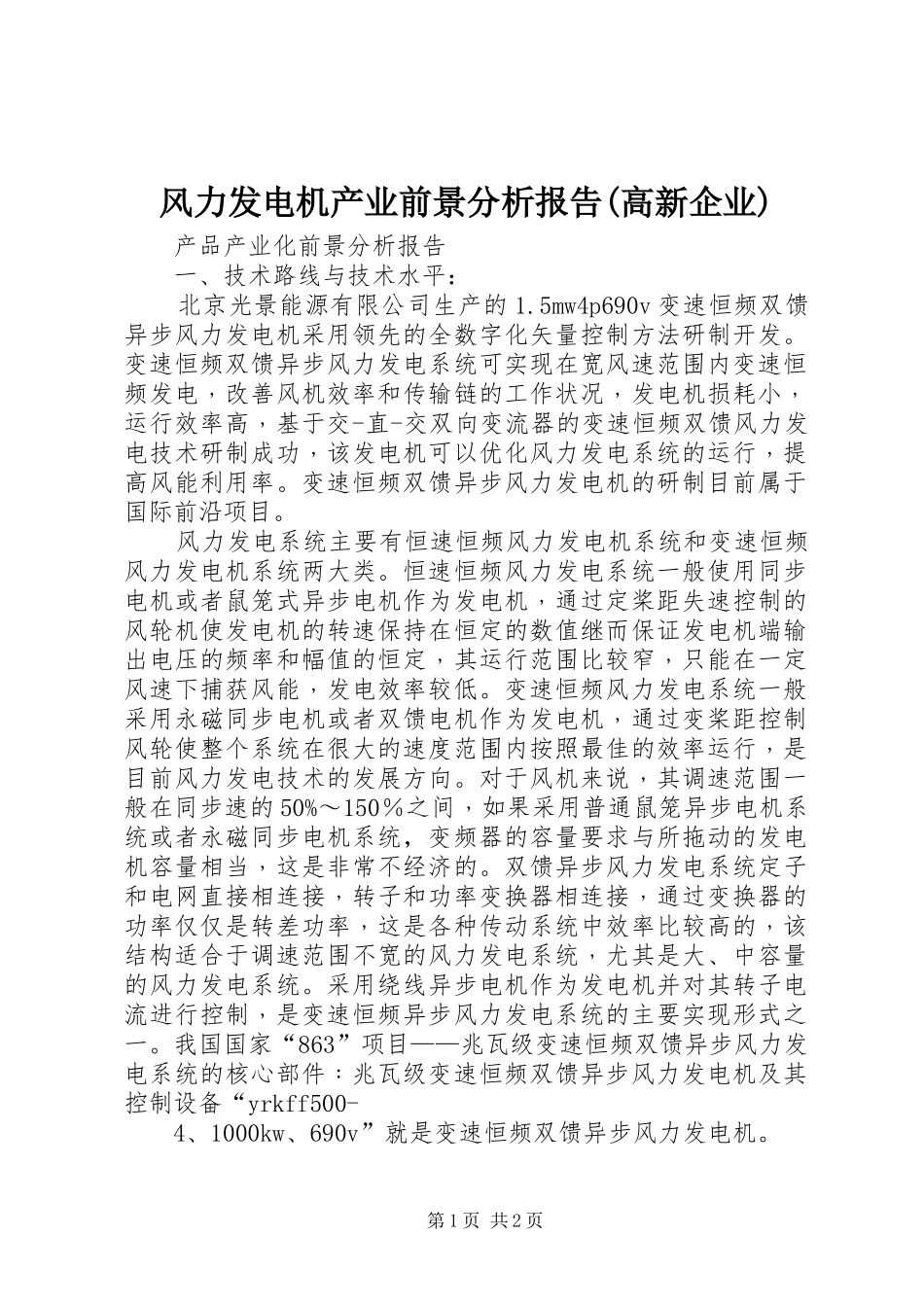 风力发电机产业前景分析报告(高新企业)

产品产业化前景分析报告

一、技术路线与技术水平：

北京光景能源有限公司生产的1.5mw4p690v变速恒频双馈异步风力发电机采用领先的全数字化矢量控制方法研制开发。变速恒频双馈异步风力发电系统可实现在宽风速范围内变速恒频发电，改善风机效率和传输链的工作状况，发电机损耗小，运行效率高，基于交-直-交双向变流器的变速恒频双馈风力发电技术研制成功，该发电机可以优化风力发电系统的运行，提高风能利用率。变速恒频双馈异步风力发电机的研制目前属于国际前沿项目。

风力发电系统主要有恒速恒频风力发电机系统和变速恒频风力发电机系统两大类。恒速恒频风力发电系统一般使用同步电机或者鼠笼式异步电机作为发电机，通过定桨距失速控制的风轮机使发电机的转速保持在恒定的数值继而保证发电机端输出电压的频率和幅值的恒定，其运行范围比较窄，只能在一定风速下捕获风能，发电效率较低。变速恒频风力发电系统一般采用永磁同步电机或者双馈电机作为发电机，通过变桨距控制风轮使整个系统在很大的速度范围内按照最佳的效率运行，是目前风力发电技术的发展方向。对于风机来说，其调速范围一般在同步速的50%～150%之间，如果采用普通鼠笼异步电机系统或者永磁同步电机系统，变频器的容量要求与所拖动的发电机容量相当，这是非常不经济的。双馈异步风力发电系统定子和电网直接相连接，转子和功率变换器相连接，通过变换器的功率仅仅是转差功率，这是各种传动系统中效率比较高的，该结构适合于调速范围不宽的风力发电系统，尤其是大、中容量的风力发电系统。采用绕线异步电机作为发电机并对其转子电流进行控制，是变速恒频异步风力发电系统的主要实现形式之一。我国国家“863”项目——兆瓦级变速恒频双馈异步风力发电系统的核心部件：兆瓦级变速恒频双馈异步风力发电机及其控制设备“yrkff500-

4、1000kw、690v”就是变速恒频双馈异步风力发电机。

第1页 共2页